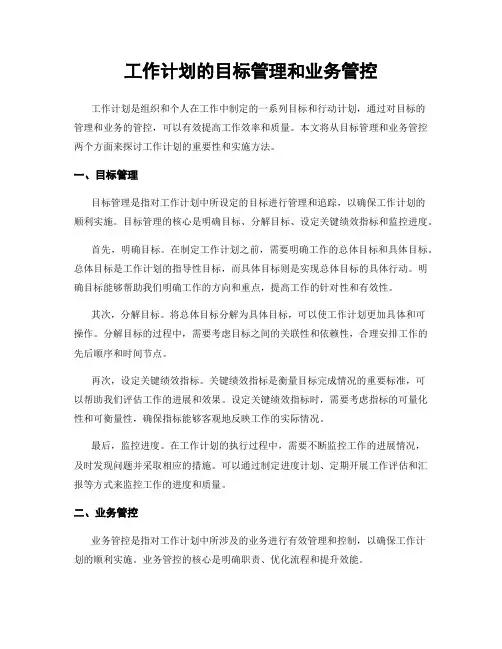 工作计划的目标管理和业务管控

工作计划是组织和个人在工作中制定的一系列目标和行动计划，通过对目标的管理和业务的管控，可以有效提高工作效率和质量。本文将从目标管理和业务管控两个方面来探讨工作计划的重要性和实施方法。

一、目标管理

目标管理是指对工作计划中所设定的目标进行管理和追踪，以确保工作计划的顺利实施。目标管理的核心是明确目标、分解目标、设定关键绩效指标和监控进度。

首先，明确目标。在制定工作计划之前，需要明确工作的总体目标和具体目标。总体目标是工作计划的指导性目标，而具体目标则是实现总体目标的具体行动。明确目标能够帮助我们明确工作的方向和重点，提高工作的针对性和有效性。

其次，分解目标。将总体目标分解为具体目标，可以使工作计划更加具体和可操作。分解目标的过程中，需要考虑目标之间的关联性和依赖性，合理安排工作的先后顺序和时间节点。

再次，设定关键绩效指标。关键绩效指标是衡量目标完成情况的重要标准，可以帮助我们评估工作的进展和效果。设定关键绩效指标时，需要考虑指标的可量化性和可衡量性，确保指标能够客观地反映工作的实际情况。

最后，监控进度。在工作计划的执行过程中，需要不断监控工作的进展情况，及时发现问题并采取相应的措施。可以通过制定进度计划、定期开展工作评估和汇报等方式来监控工作的进度和质量。

二、业务管控

业务管控是指对工作计划中所涉及的业务进行有效管理和控制，以确保工作计划的顺利实施。业务管控的核心是明确职责、优化流程和提升效能。